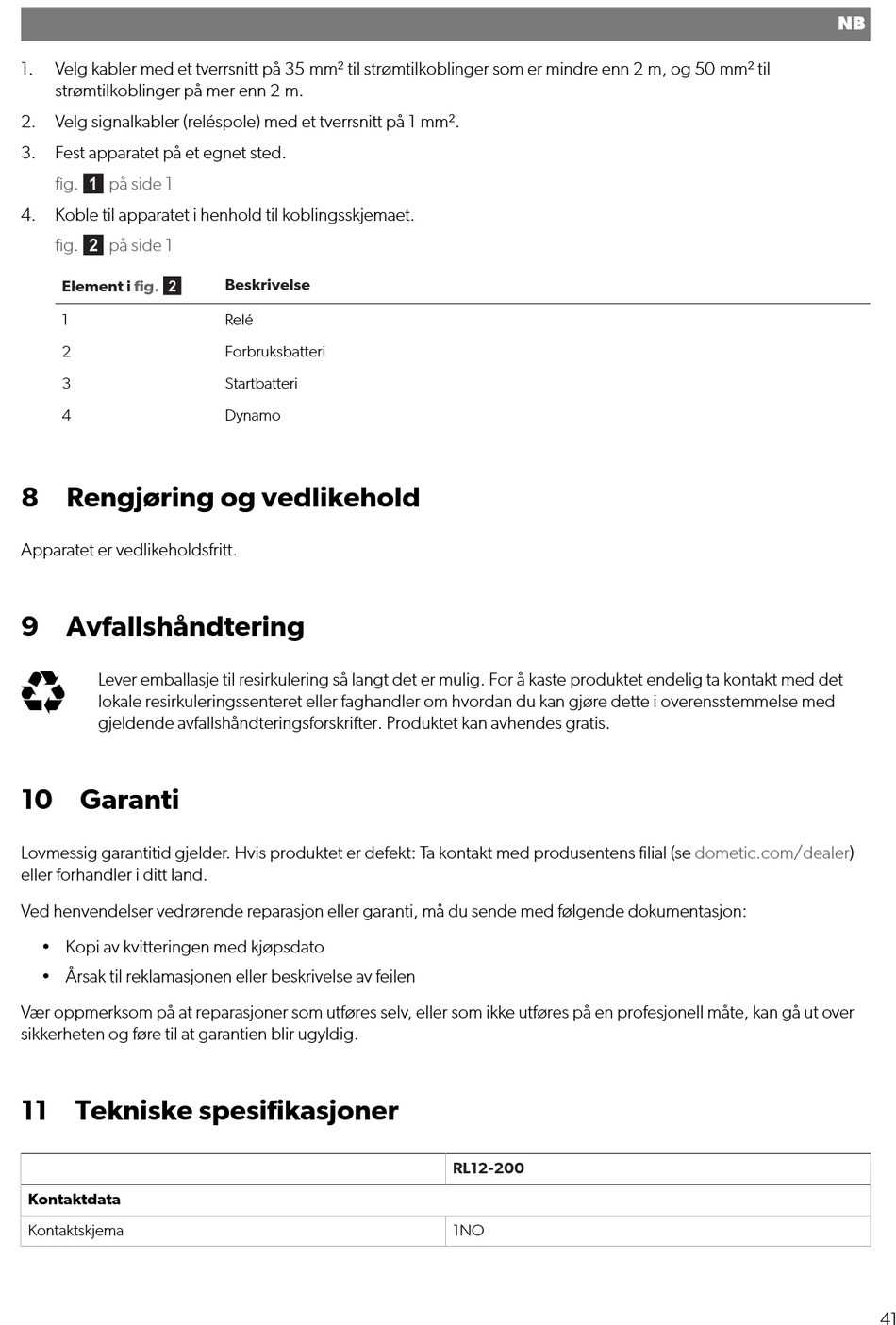 NB

1. Velg kabler med et tverrsnitt på 35 mm² til strømtilkoblinger som er mindre enn 2 m, og 50 mm² til strømtilkoblinger på mer enn 2 m.

2. Velg signalkabler (reléspole) med et tverrsnitt på 1 mm².

3. Fest apparatet på et egnet sted.

fig. 1 på side 1

4. Koble til apparatet i henhold til koblingsskjemaet.

fig. 2 på side 1

| Element i fig. 2 | Beskrivelse |
|---|---|
| 1 | Relé |
| 2 | Forbruksbatteri |
| 3 | Startbatteri |
| 4 | Dynamo |

8 Rengjøring og vedlikehold

Apparatet er vedlikeholdsfritt.

9 Avfallshåndtering

Lever emballasje til resirkulering så langt det er mulig. For å kaste produktet endelig ta kontakt med det lokale resirkuleringssenteret eller faghandler om hvordan du kan gjøre dette i overensstemmelse med gjeldende avfallshåndteringsforskrifter. Produktet kan avhendes gratis.

10 Garanti

Lovmessig garantitid gjelder. Hvis produktet er defekt: Ta kontakt med produsentens filial (se dometic.com/dealer) eller forhandler i ditt land.

Ved henvendelser vedrørende reparasjon eller garanti, må du sende med følgende dokumentasjon:

• Kopi av kvitteringen med kjøpsdato
• Årsak til reklamasjonen eller beskrivelse av feilen

Vær oppmerksom på at reparasjoner som utføres selv, eller som ikke utføres på en profesjonell måte, kan gå ut over sikkerheten og føre til at garantien blir ugyldig.

11 Tekniske spesifikasjoner

| | RL12-200 |
|---|---|
| Kontaktdata | |
| Kontaktskjema | 1NO |

41